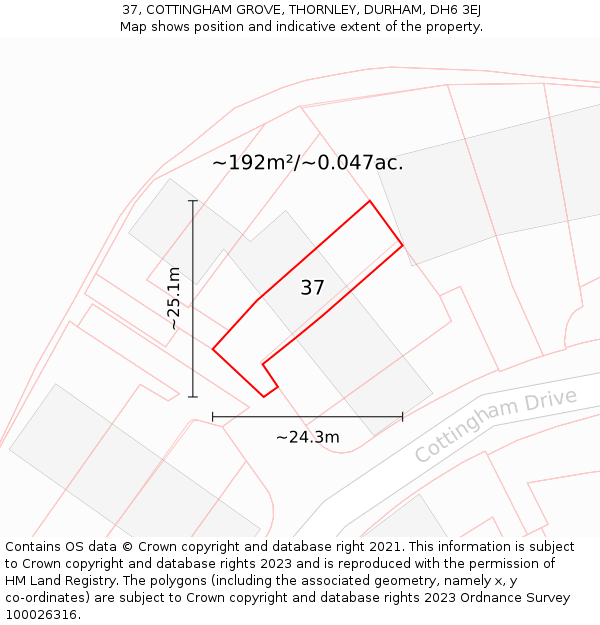 37, COTTINGHAM GROVE, THORNLEY, DURHAM, DH6 3EJ
Map shows position and indicative extent of the property.

~192m²/~0.047ac.

~25.1m

37

~24.3m

Cottingham Drive

Contains OS data © Crown copyright and database right 2021. This information is subject to Crown copyright and database rights 2023 and is reproduced with the permission of HM Land Registry. The polygons (including the associated geometry, namely x, y co-ordinates) are subject to Crown copyright and database rights 2023 Ordnance Survey 100026316.